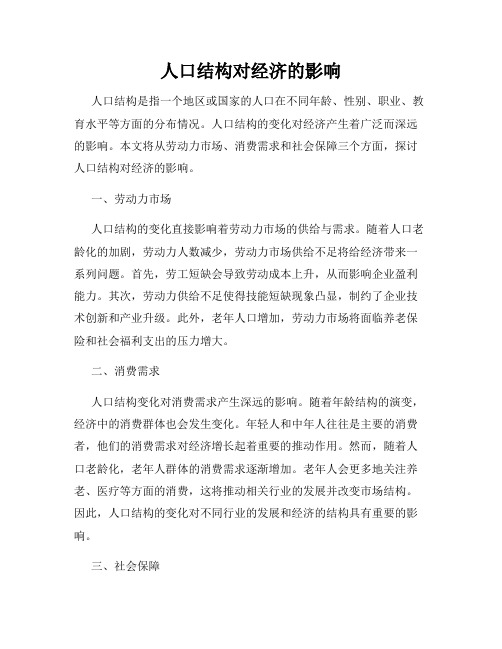 人口结构对经济的影响

人口结构是指一个地区或国家的人口在不同年龄、性别、职业、教育水平等方面的分布情况。人口结构的变化对经济产生着广泛而深远的影响。本文将从劳动力市场、消费需求和社会保障三个方面，探讨人口结构对经济的影响。

一、劳动力市场

人口结构的变化直接影响着劳动力市场的供给与需求。随着人口老龄化的加剧，劳动力人数减少，劳动力市场供给不足将给经济带来一系列问题。首先，劳工短缺会导致劳动成本上升，从而影响企业盈利能力。其次，劳动力供给不足使得技能短缺现象凸显，制约了企业技术创新和产业升级。此外，老年人口增加，劳动力市场将面临养老保险和社会福利支出的压力增大。

二、消费需求

人口结构变化对消费需求产生深远的影响。随着年龄结构的演变，经济中的消费群体也会发生变化。年轻人和中年人往往是主要的消费者，他们的消费需求对经济增长起着重要的推动作用。然而，随着人口老龄化，老年人群体的消费需求逐渐增加。老年人会更多地关注养老、医疗等方面的消费，这将推动相关行业的发展并改变市场结构。因此，人口结构的变化对不同行业的发展和经济的结构具有重要的影响。

三、社会保障